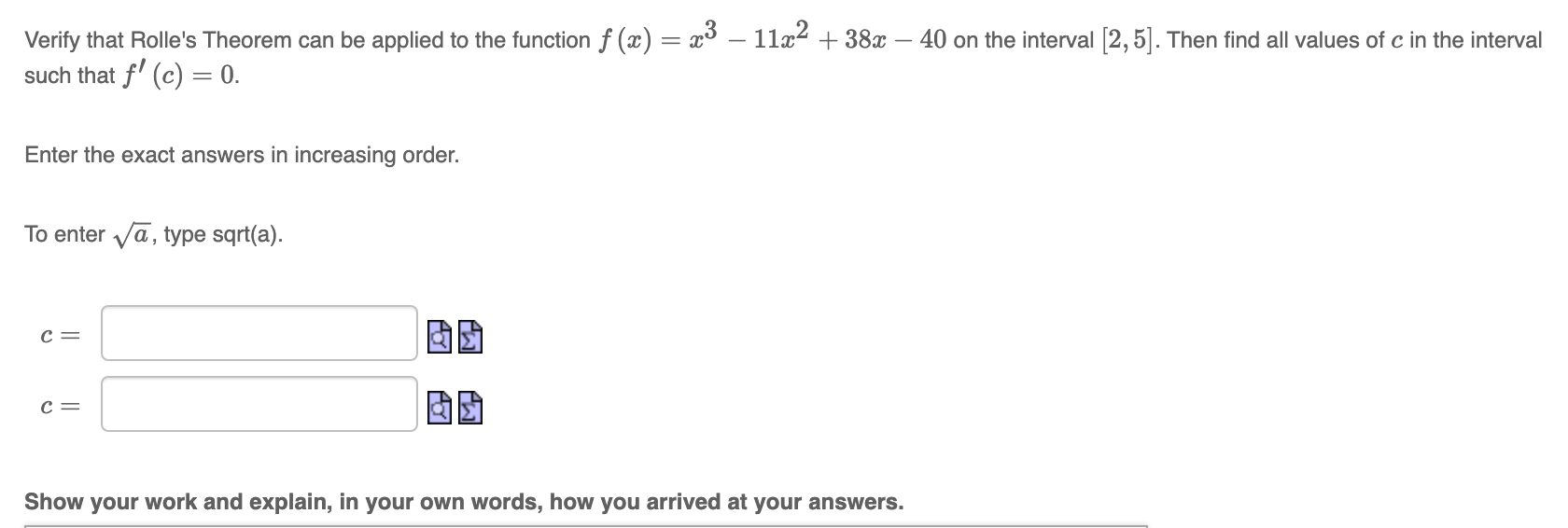 Verify that Rolle's Theorem can be applied to the function $f(x) = x^3 - 11x^2 + 38x - 40$ on the interval $[2, 5]$. Then find all values of $c$ in the interval such that $f'(c) = 0$.

Enter the exact answers in increasing order.

To enter $\sqrt{a}$, type sqrt(a).

$c =$

$c =$

Show your work and explain, in your own words, how you arrived at your answers.